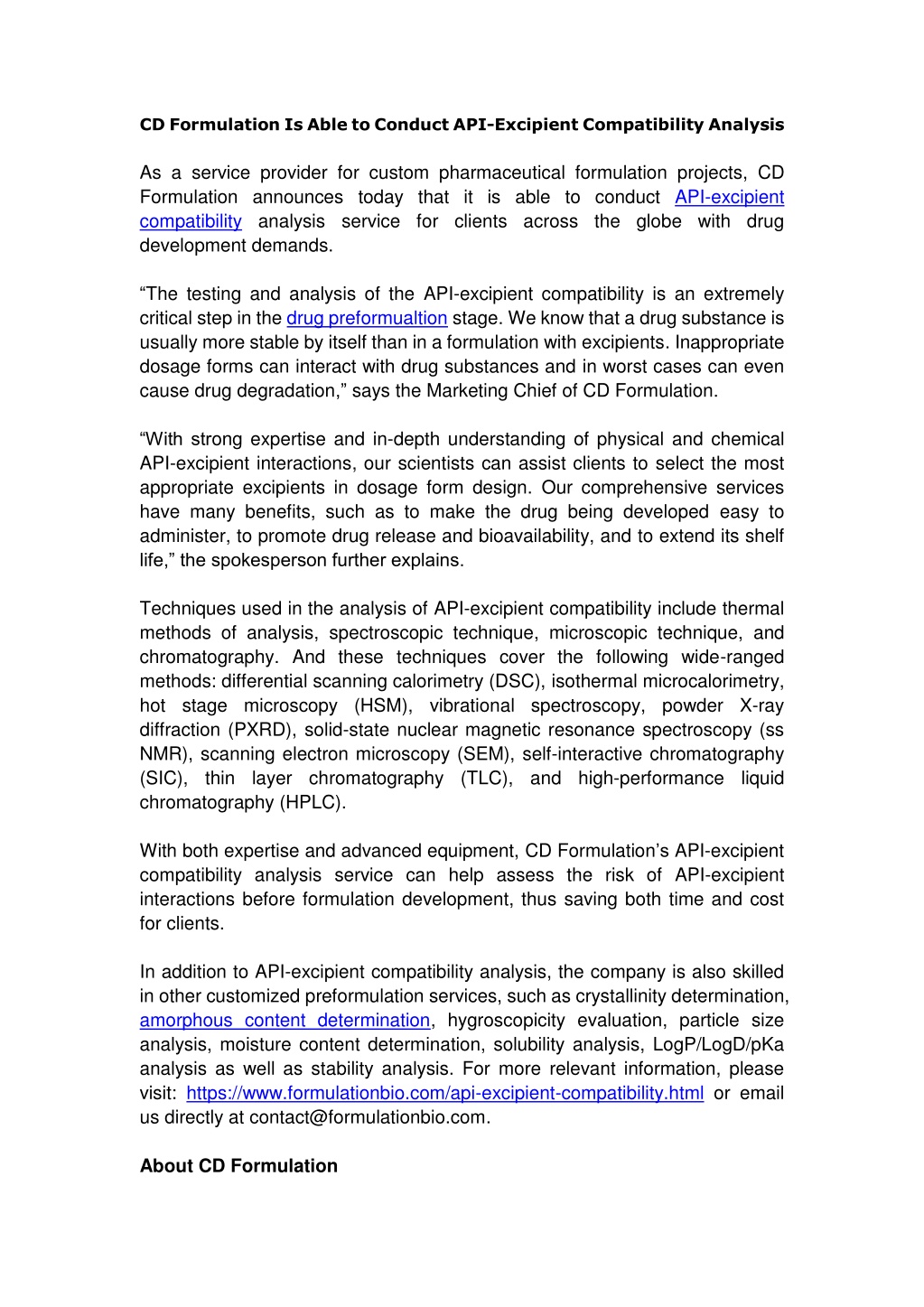 CD Formulation Is Able to Conduct API-Excipient Compatibility Analysis

As a service provider for custom pharmaceutical formulation projects, CD Formulation announces today that it is able to conduct API-excipient compatibility analysis service for clients across the globe with drug development demands.

“The testing and analysis of the API-excipient compatibility is an extremely critical step in the drug preformualtion stage. We know that a drug substance is usually more stable by itself than in a formulation with excipients. Inappropriate dosage forms can interact with drug substances and in worst cases can even cause drug degradation,” says the Marketing Chief of CD Formulation.

“With strong expertise and in-depth understanding of physical and chemical API-excipient interactions, our scientists can assist clients to select the most appropriate excipients in dosage form design. Our comprehensive services have many benefits, such as to make the drug being developed easy to administer, to promote drug release and bioavailability, and to extend its shelf life,” the spokesperson further explains.

Techniques used in the analysis of API-excipient compatibility include thermal methods of analysis, spectroscopic technique, microscopic technique, and chromatography. And these techniques cover the following wide-ranged methods: differential scanning calorimetry (DSC), isothermal microcalorimetry, hot stage microscopy (HSM), vibrational spectroscopy, powder X-ray diffraction (PXRD), solid-state nuclear magnetic resonance spectroscopy (ss NMR), scanning electron microscopy (SEM), self-interactive chromatography (SIC), thin layer chromatography (TLC), and high-performance liquid chromatography (HPLC).

With both expertise and advanced equipment, CD Formulation’s API-excipient compatibility analysis service can help assess the risk of API-excipient interactions before formulation development, thus saving both time and cost for clients.

In addition to API-excipient compatibility analysis, the company is also skilled in other customized preformulation services, such as crystallinity determination, amorphous content determination, hygroscopicity evaluation, particle size analysis, moisture content determination, solubility analysis, LogP/LogD/pKa analysis as well as stability analysis. For more relevant information, please visit: https://www.formulationbio.com/api-excipient-compatibility.html or email us directly at contact@formulationbio.com.

About CD Formulation